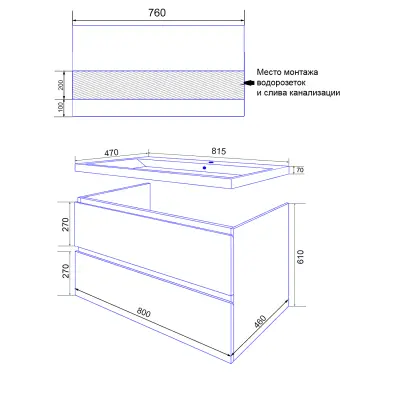 760

200

100

Место монтажа водорозеток и слива канализации

470

815

70

270

270

610

800

460